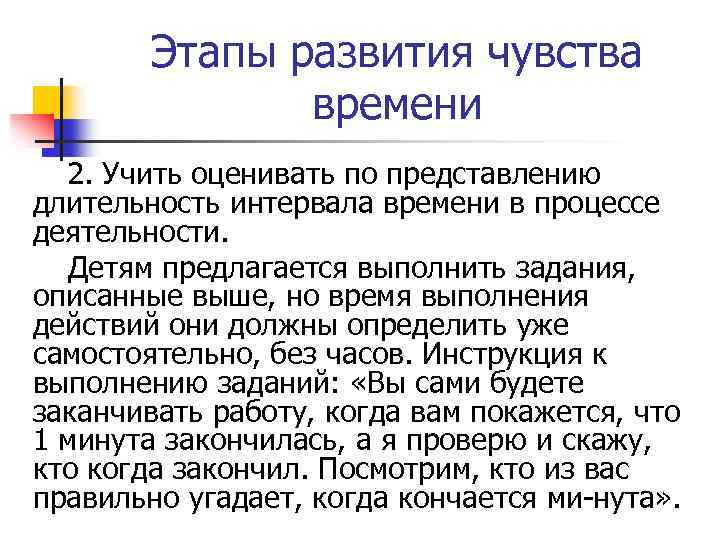 Этапы развития чувства времени

2. Учить оценивать по представлению длительность интервала времени в процессе деятельности.

Детям предлагается выполнить задания, описанные выше, но время выполнения действий они должны определить уже самостоятельно, без часов. Инструкция к выполнению заданий: «Вы сами будете заканчивать работу, когда вам покажется, что 1 минута закончилась, а я проверю и скажу, кто когда закончил. Посмотрим, кто из вас правильно угадает, когда кончается ми-нута».